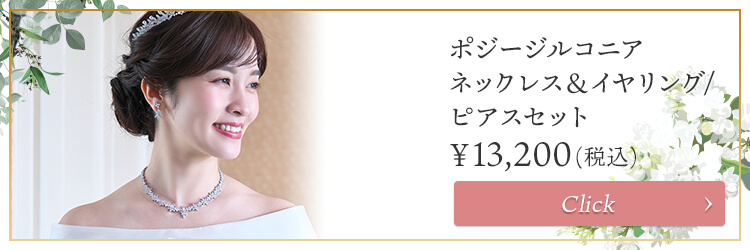 ポジージルコニア
ネックレス＆イヤリング/
ピアスセット
¥13,200(税込)

Click ›